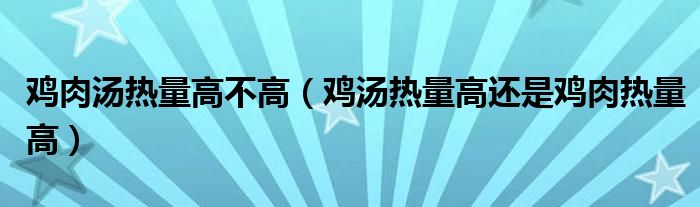 鸡肉汤热量高不高（鸡汤热量高还是鸡肉热量高）